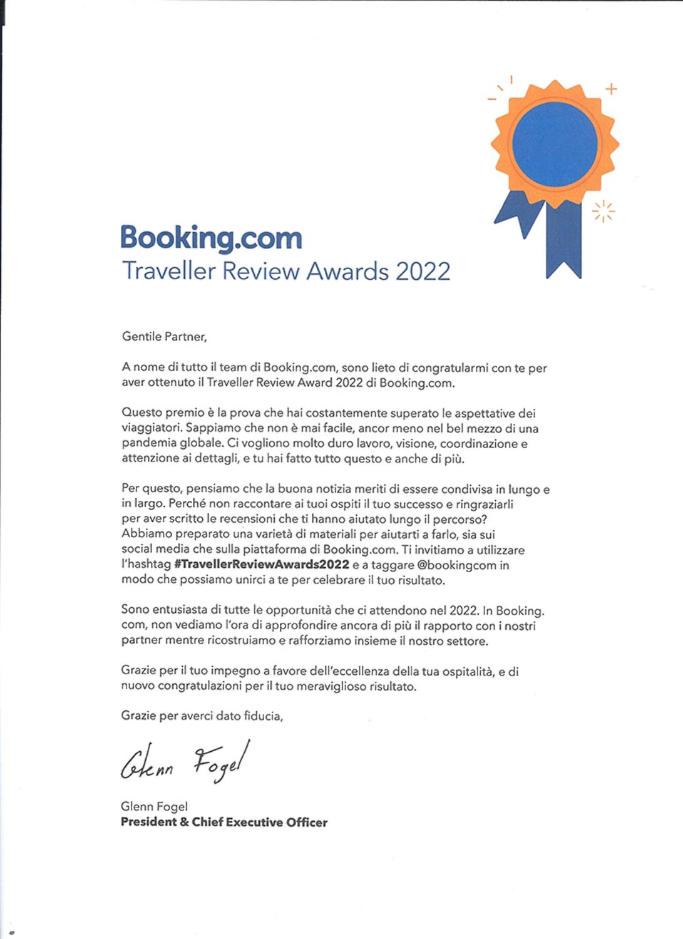 Booking.com
Traveller Review Awards 2022

Gentile Partner,

A nome di tutto il team di Booking.com, sono lieto di congratularmi con te per aver ottenuto il Traveller Review Award 2022 di Booking.com.

Questo premio è la prova che hai costantemente superato le aspettative dei viaggiatori. Sappiamo che non è mai facile, ancor meno nel bel mezzo di una pandemia globale. Ci vogliono molto duro lavoro, visione, coordinazione e attenzione ai dettagli, e tu hai fatto tutto questo e anche di più.

Per questo, pensiamo che la buona notizia meriti di essere condivisa in lungo e in largo. Perché non raccontare ai tuoi ospiti il tuo successo e ringraziarli per aver scritto le recensioni che ti hanno aiutato lungo il percorso? Abbiamo preparato una varietà di materiali per aiutarti a farlo, sia sui social media che sulla piattaforma di Booking.com. Ti invitiamo a utilizzare l'hashtag #TravellerReviewAwards2022 e a taggare @bookingcom in modo che possiamo unirci a te per celebrare il tuo risultato.

Sono entusiasta di tutte le opportunità che ci attendono nel 2022. In Booking.com, non vediamo l'ora di approfondire ancora di più il rapporto con i nostri partner mentre ricostruiamo e rafforziamo insieme il nostro settore.

Grazie per il tuo impegno a favore dell'eccellenza della tua ospitalità, e di nuovo congratulazioni per il tuo meraviglioso risultato.

Grazie per averci dato fiducia,

Glenn Fogel

Glenn Fogel
President & Chief Executive Officer